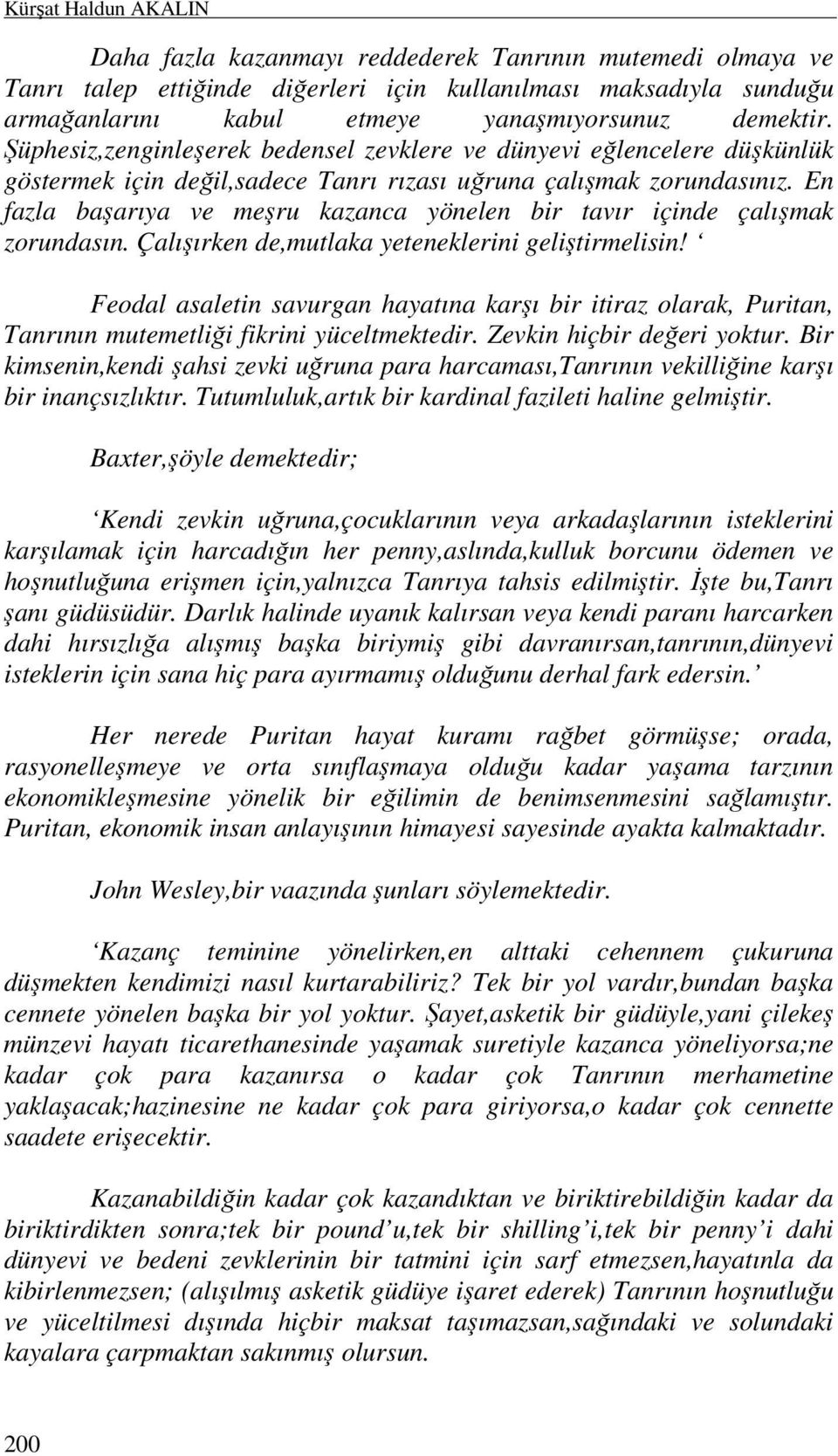 Kürşat Haldun AKALIN

Daha fazla kazanmayı reddederek Tanrının mutemedi olmaya ve Tanrı talep ettiğinde diğerleri için kullanılması maksadıyla sunduğu armağanlarını kabul etmeye yanaşmıyorsunuz demektir. Şüphesiz,zenginleşerek bedensel zevklere ve dünyevi eğlencelere düşkünlük göstermek için değil,sadece Tanrı rızası uğruna çalışmak zorundasınız. En fazla başarıya ve meşru kazanca yönelen bir tavır içinde çalışmak zorundasın. Çalışırken de,mutlaka yeteneklerini geliştirmelisin! ‘

Feodal asaletin savurgan hayatına karşı bir itiraz olarak, Puritan, Tanrının mutemetliği fikrini yüceltmektedir. Zevkin hiçbir değeri yoktur. Bir kimsenin,kendi şahsi zevki uğruna para harcaması,Tanrının vekilliğine karşı bir inançsızlıktır. Tutumluluk,artık bir kardinal fazileti haline gelmiştir.

Baxter,şöyle demektedir;

‘Kendi zevkin uğruna,çocuklarının veya arkadaşlarının isteklerini karşılamak için harcadığın her penny,aslında,kulluk borcunu ödemen ve hoşnutluğuna erişmen için,yalnızca Tanrıya tahsis edilmiştir. İşte bu,Tanrı şanı güdüsüdür. Darlık halinde uyanık kalırsan veya kendi paranı harcarken dahi hırsızlığa alışmış başka biriymiş gibi davranırsan,tanrının,dünyevi isteklerin için sana hiç para ayırmamış olduğunu derhal fark edersin.’

Her nerede Puritan hayat kuramı rağbet görmüşse; orada, rasyonelleşmeye ve orta sınıflaşmaya olduğu kadar yaşama tarzının ekonomikleşmesine yönelik bir eğilimin de benimsenmesini sağlamıştır. Puritan, ekonomik insan anlayışının himayesi sayesinde ayakta kalmaktadır.

John Wesley,bir vaazında şunları söylemektedir.

‘Kazanç teminine yönelirken,en alttaki cehennem çukuruna düşmekten kendimizi nasıl kurtarabiliriz? Tek bir yol vardır,bundan başka cennete yönelen başka bir yol yoktur. Şayet,asketik bir güdüyle,yani çilekeş münzevi hayatı ticarethanesinde yaşamak suretiyle kazanca yöneliyorsa;ne kadar çok para kazanırsa o kadar çok Tanrının merhametine yaklaşacak;hazinesine ne kadar çok para giriyorsa,o kadar çok cennette saadete erişecektir.

Kazanabildiğin kadar çok kazandıktan ve biriktirebildiğin kadar da biriktirdikten sonra;tek bir pound’u,tek bir shilling’i,tek bir penny’i dahi dünyevi ve bedeni zevklerinin bir tatmini için sarf etmezsen,hayatınla da kibirlenmezsen; (alışılmış asketik güdüye işaret ederek) Tanrının hoşnutluğu ve yüceltmesi dışında hiçbir maksat taşımazsan,sağındaki ve solundaki kayalara çarpmaktan sakınmış olursun.

200